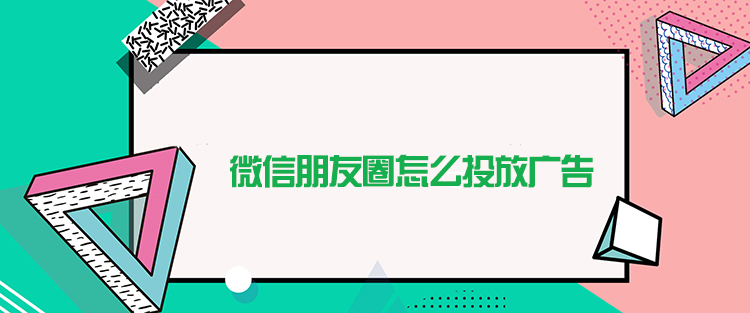 微信朋友圈怎么投放广告